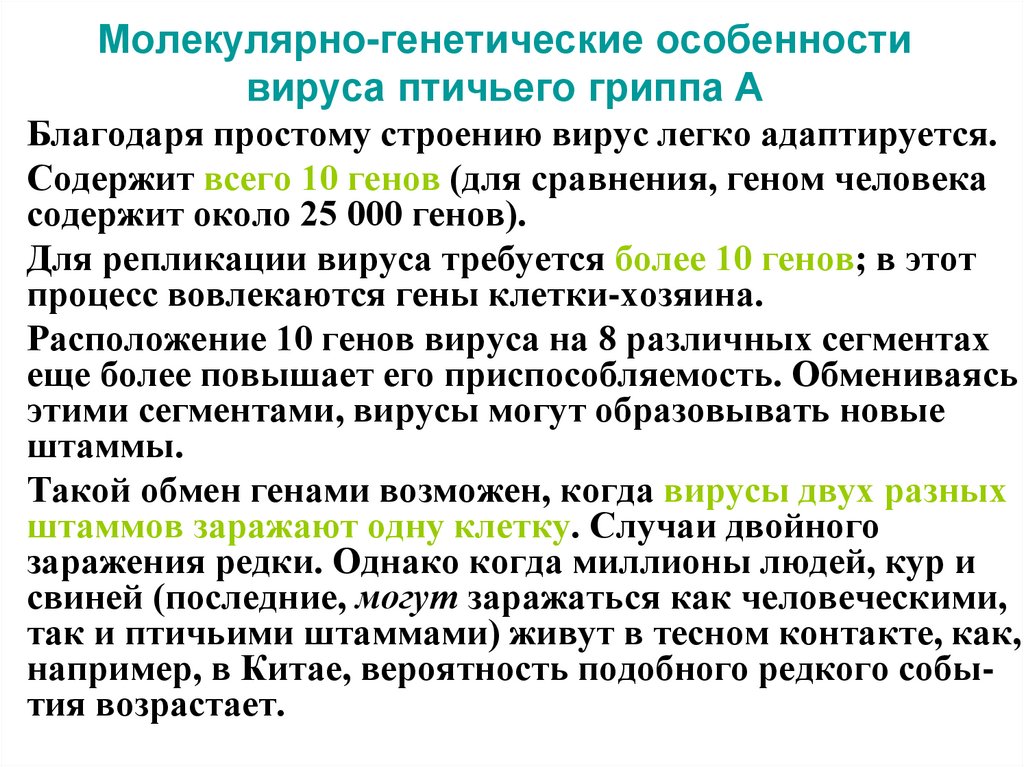 Молекулярно-генетические особенности вируса птичьего гриппа А

Благодаря простому строению вирус легко адаптируется.

Содержит всего 10 генов (для сравнения, геном человека содержит около 25 000 генов).

Для репликации вируса требуется более 10 генов; в этот процесс вовлекаются гены клетки-хозяина.

Расположение 10 генов вируса на 8 различных сегментах еще более повышает его приспособляемость. Обмениваясь этими сегментами, вирусы могут образовывать новые штаммы.

Такой обмен генами возможен, когда вирусы двух разных штаммов заражают одну клетку. Случаи двойного заражения редки. Однако когда миллионы людей, кур и свиней (последние, могут заражаться как человеческими, так и птичьими штаммами) живут в тесном контакте, как, например, в Китае, вероятность подобного редкого события возрастает.